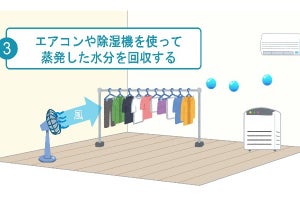 3 エアコンや除湿機を使って
蒸発した水分を回収する

風